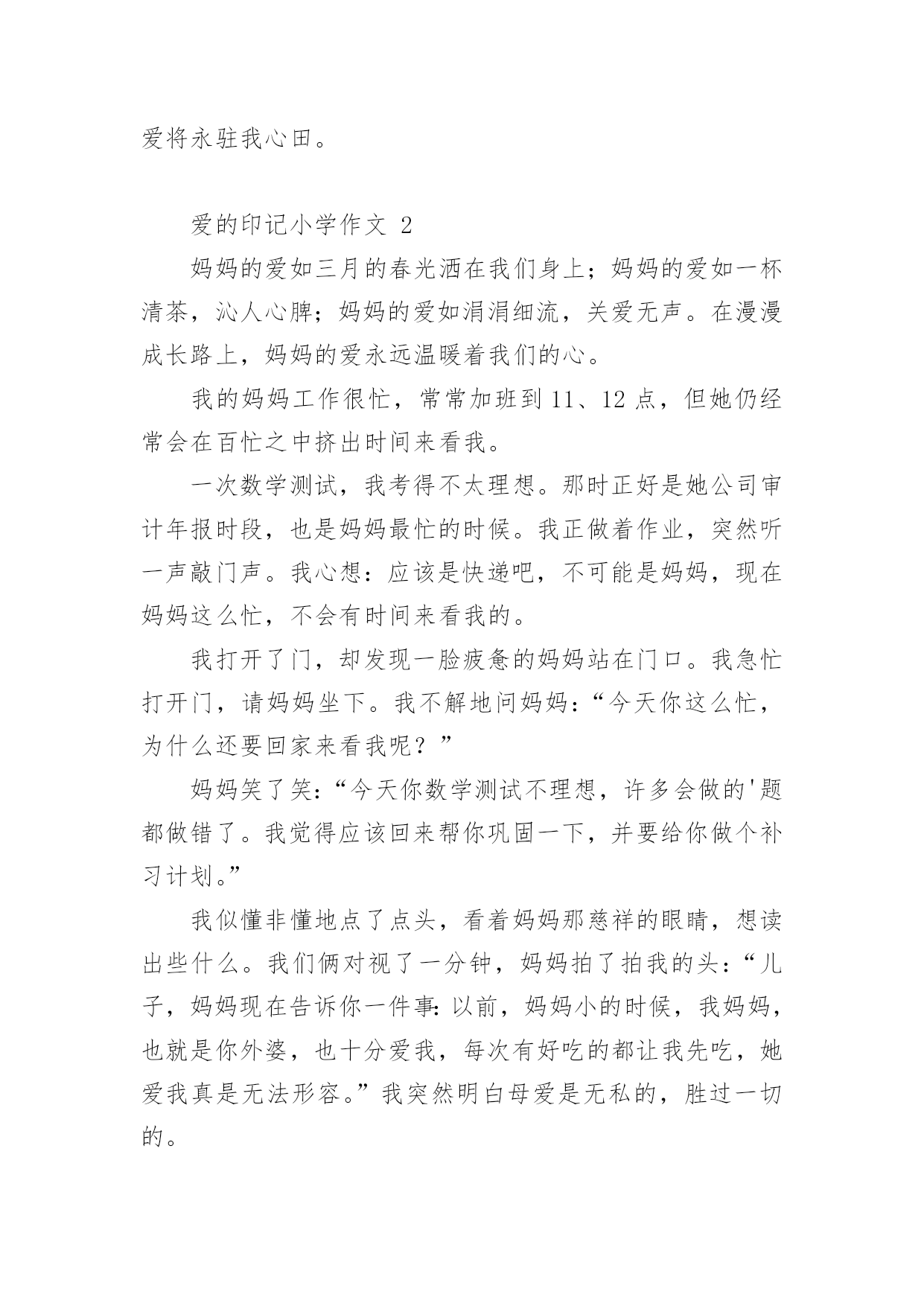 爱将永驻我心田。

爱的印记小学作文 2

妈妈的爱如三月的春光洒在我们身上；妈妈的爱如一杯清茶，沁人心脾；妈妈的爱如涓涓细流，关爱无声。在漫漫成长路上，妈妈的爱永远温暖着我们的心。

我的妈妈工作很忙，常常加班到 11、12 点，但她仍经常会在百忙之中挤出时间来看我。

一次数学测试，我考得不太理想。那时正好是她公司审计年报时段，也是妈妈最忙的时候。我正做着作业，突然听一声敲门声。我心想：应该是快递吧，不可能是妈妈，现在妈妈这么忙，不会有时间来看我的。

我打开了门，却发现一脸疲惫的妈妈站在门口。我急忙打开门，请妈妈坐下。我不解地问妈妈：“今天你这么忙，为什么还要回家来看我呢？”

妈妈笑了笑：“今天你数学测试不理想，许多会做的'题都做错了。我觉得应该回来帮你巩固一下，并要给你做个补习计划。”

我似懂非懂地点了点头，看着妈妈那慈祥的眼睛，想读出些什么。我们俩对视了一分钟，妈妈拍了拍我的头：“儿子，妈妈现在告诉你一件事：以前，妈妈小的时候，我妈妈，也就是你外婆，也十分爱我，每次有好吃的都让我先吃，她爱我真是无法形容。”我突然明白母爱是无私的，胜过一切的。